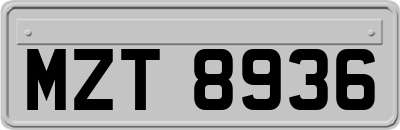 MZT 8936